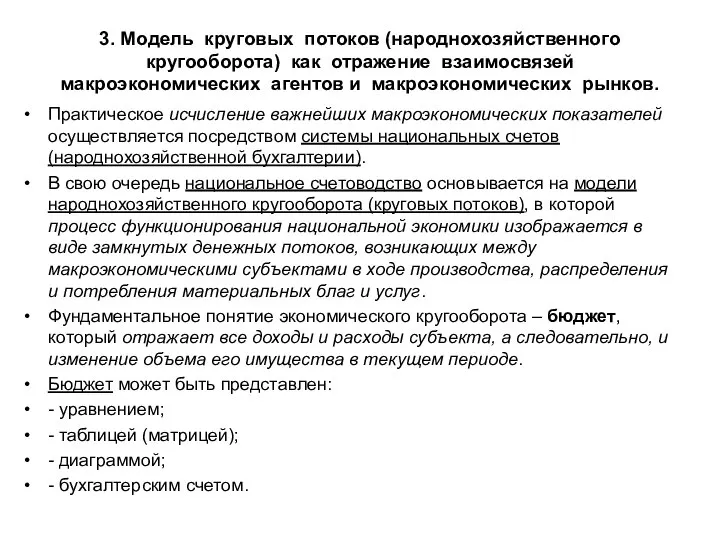 3. Модель круговых потоков (народнохозяйственного кругооборота) как отражение взаимосвязей макроэкономических агентов и макроэкономических рынков.

• Практическое исчисление важнейших макроэкономических показателей осуществляется посредством системы национальных счетов (народнохозяйственной бухгалтерии).

• В свою очередь национальное счетоводство основывается на модели народнохозяйственного кругооборота (круговых потоков), в которой процесс функционирования национальной экономики изображается в виде замкнутых денежных потоков, возникающих между макроэкономическими субъектами в ходе производства, распределения и потребления материальных благ и услуг.

• Фундаментальное понятие экономического кругооборота – бюджет, который отражает все доходы и расходы субъекта, а следовательно, и изменение объема его имущества в текущем периоде.

• Бюджет может быть представлен:

• - уравнением;

• - таблицей (матрицей);

• - диаграммой;

• - бухгалтерским счетом.